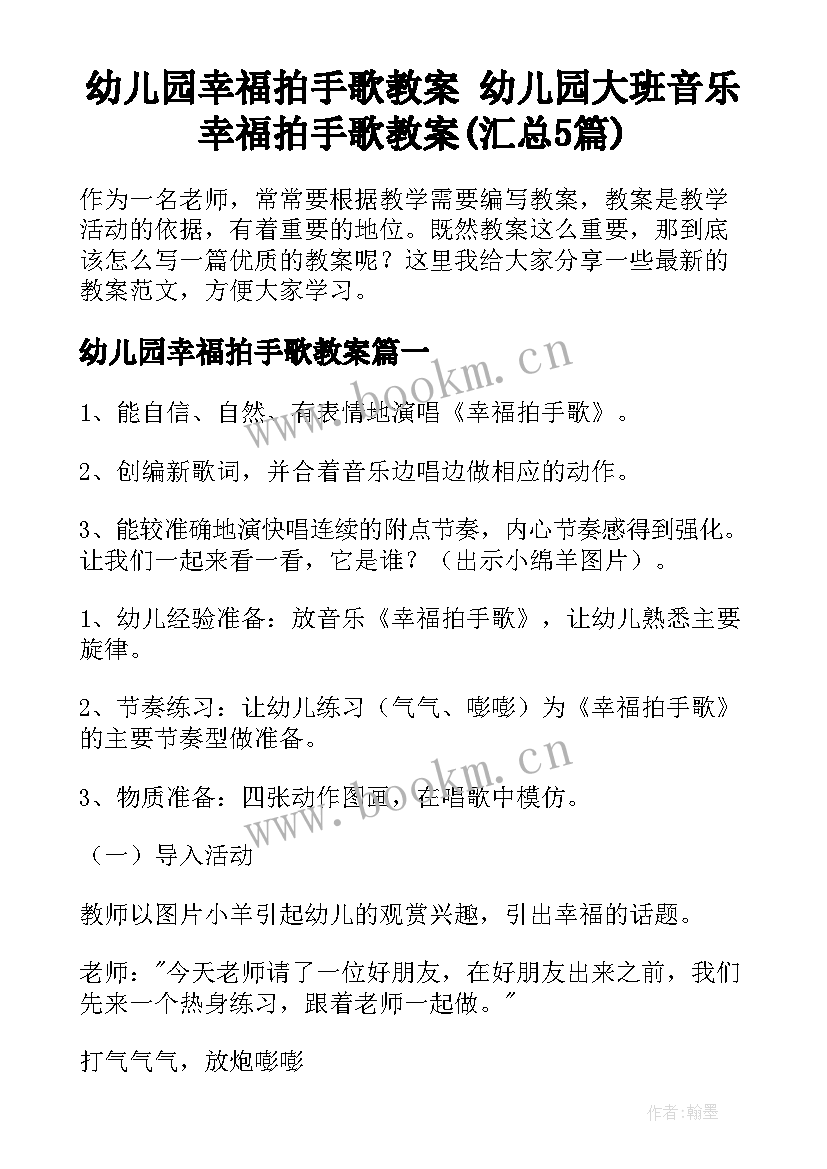 幼儿园幸福拍手歌教案 幼儿园大班音乐幸福拍手歌教案(汇总5篇)

作为一名老师，常常要根据教学需要编写教案，教案是教学活动的依据，有着重要的地位。既然教案这么重要，那到底该怎么写一篇优质的教案呢？这里我给大家分享一些最新的教案范文，方便大家学习。

幼儿园幸福拍手歌教案篇一

www.bookm.cn

1、能自信、自然、有表情地演唱《幸福拍手歌》。

2、创编新歌词，并合着音乐边唱边做相应的动作。

3、能较准确地演快唱连续的附点节奏，内心节奏感得到强化。让我们一起来看一看，它是谁？（出示小绵羊图片）。

1、幼儿经验准备：放音乐《幸福拍手歌》，让幼儿熟悉主要旋律。

2、节奏练习：让幼儿练习（气气、嘭嘭）为《幸福拍手歌》的主要节奏型做准备。

www.bookm.cn

3、物质准备：四张动作图画，在唱歌中模仿。

（一）导入活动

教师以图片小羊引起幼儿的观赏兴趣，引出幸福的话题。

老师："今天老师请了一位好朋友，在好朋友出来之前，我们先来一个热身练习，跟着老师一起做。"

打气气气，放炮嘭嘭

作者:翰墨